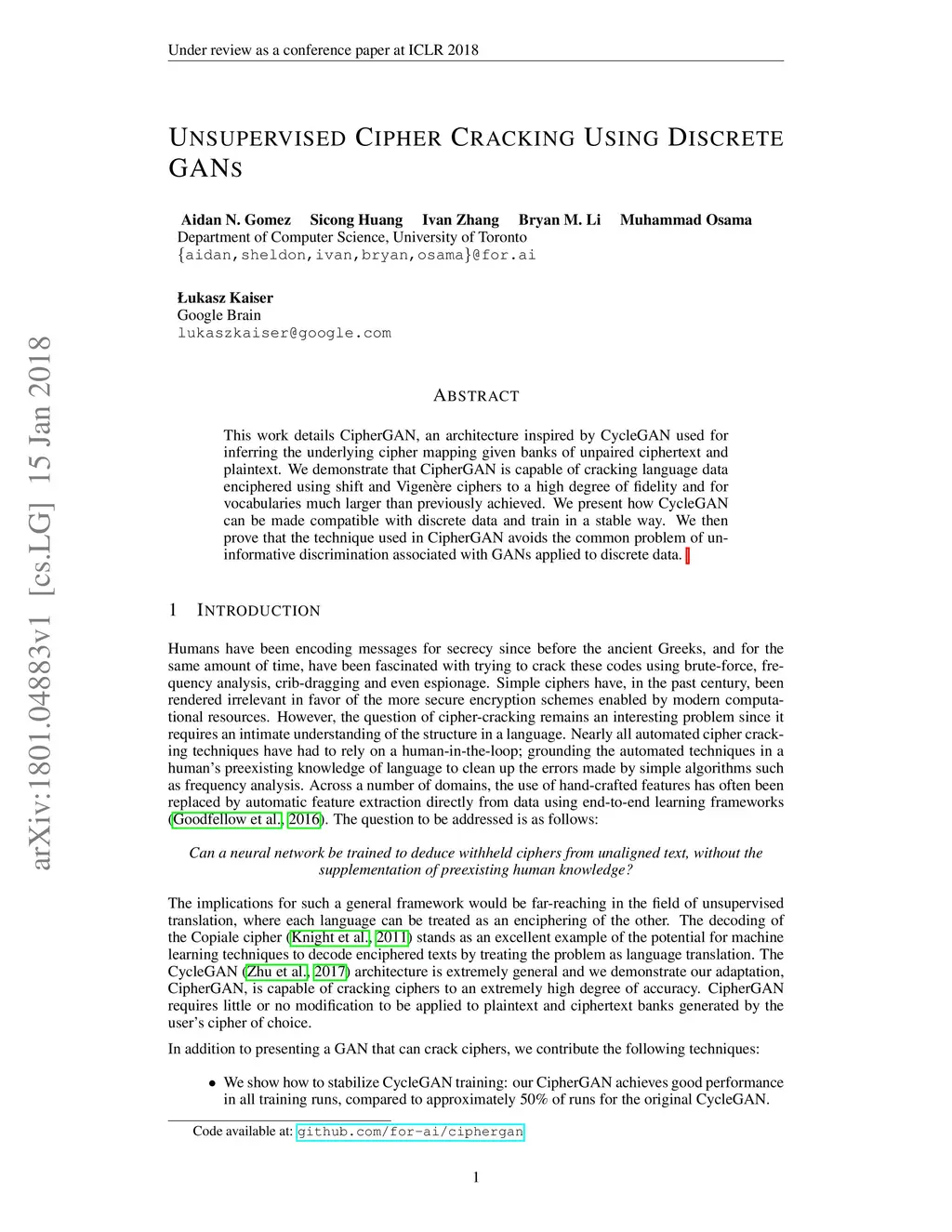 Under review as a conference paper at ICLR 2018

UNSUPERVISED CIPHER CRACKING USING DISCRETE GANS

Aidan N. Gomez Sicong Huang Ivan Zhang Bryan M. Li Muhammad Osama
Department of Computer Science, University of Toronto
{aidan,sheldon,ivan,bryan,osama}@for.ai

Łukasz Kaiser
Google Brain
lukaszkaiser@google.com

arXiv:1801.04883v1 [cs.LG] 15 Jan 2018

ABSTRACT

This work details CipherGAN, an architecture inspired by CycleGAN used for inferring the underlying cipher mapping given banks of unpaired ciphertext and plaintext. We demonstrate that CipherGAN is capable of cracking language data enciphered using shift and Vigenère ciphers to a high degree of fidelity and for vocabularies much larger than previously achieved. We present how CycleGAN can be made compatible with discrete data and train in a stable way. We then prove that the technique used in CipherGAN avoids the common problem of uninformative discrimination associated with GANs applied to discrete data.

1 INTRODUCTION

Humans have been encoding messages for secrecy since before the ancient Greeks, and for the same amount of time, have been fascinated with trying to crack these codes using brute-force, frequency analysis, crib-dragging and even espionage. Simple ciphers have, in the past century, been rendered irrelevant in favor of the more secure encryption schemes enabled by modern computational resources. However, the question of cipher-cracking remains an interesting problem since it requires an intimate understanding of the structure in a language. Nearly all automated cipher cracking techniques have had to rely on a human-in-the-loop; grounding the automated techniques in a human's preexisting knowledge of language to clean up the errors made by simple algorithms such as frequency analysis. Across a number of domains, the use of hand-crafted features has often been replaced by automatic feature extraction directly from data using end-to-end learning frameworks (Goodfellow et al., 2016). The question to be addressed is as follows:

Can a neural network be trained to deduce withheld ciphers from unaligned text, without the supplementation of preexisting human knowledge?

The implications for such a general framework would be far-reaching in the field of unsupervised translation, where each language can be treated as an enciphering of the other. The decoding of the Copiale cipher (Knight et al., 2011) stands as an excellent example of the potential for machine learning techniques to decode enciphered texts by treating the problem as language translation. The CycleGAN (Zhu et al., 2017) architecture is extremely general and we demonstrate our adaptation, CipherGAN, is capable of cracking ciphers to an extremely high degree of accuracy. CipherGAN requires little or no modification to be applied to plaintext and ciphertext banks generated by the user's cipher of choice.

In addition to presenting a GAN that can crack ciphers, we contribute the following techniques:

• We show how to stabilize CycleGAN training: our CipherGAN achieves good performance in all training runs, compared to approximately 50% of runs for the original CycleGAN.

Code available at: github.com/for-ai/ciphergan

1